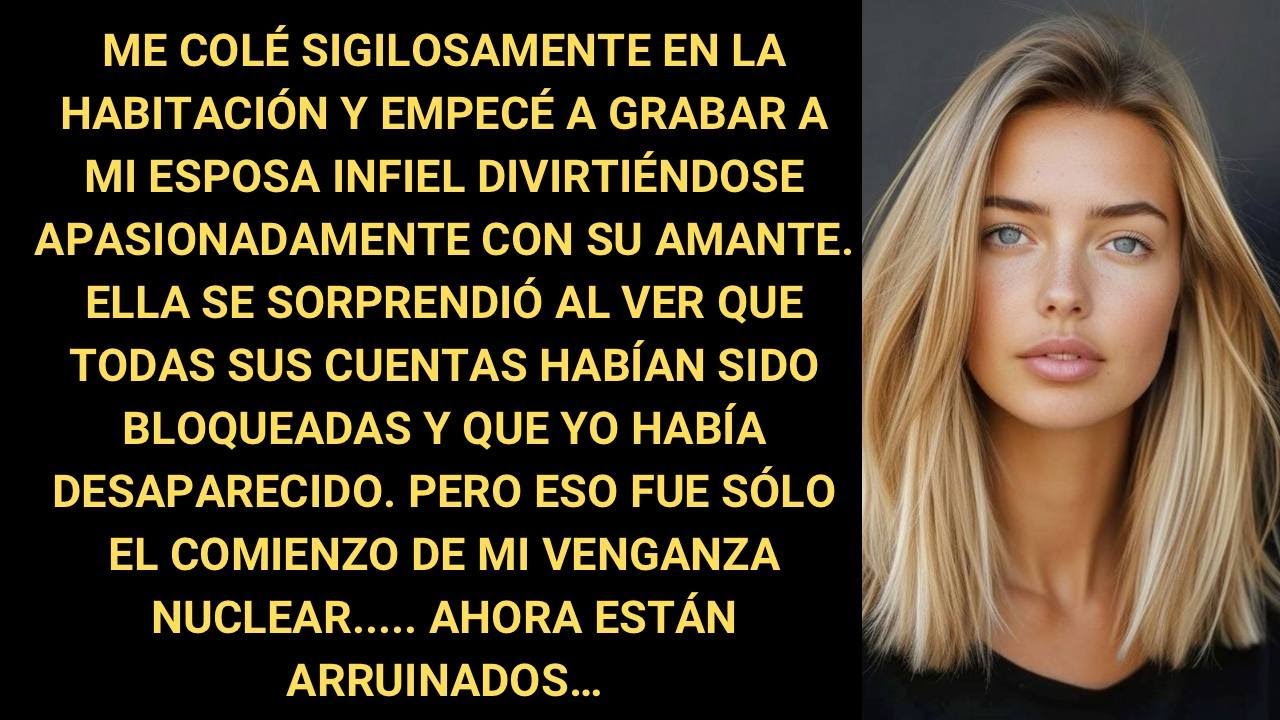 ME COLÉ SIGILOSAMENTE EN LA HABITACIÓN Y EMPECÉ A GRABAR A MI ESPOSA INFIEL DIVIRTIÉNDOSE APASIONADAMENTE CON SU AMANTE. ELLA SE SORPRENDIÓ AL VER QUE TODAS SUS CUENTAS HABÍAN SIDO BLOQUEADAS Y QUE YO HABÍA DESAPARECIDO. PERO ESO FUE SÓLO EL COMIENZO DE MI VENGANZA NUCLEAR..... AHORA ESTÁN ARRUINADOS…